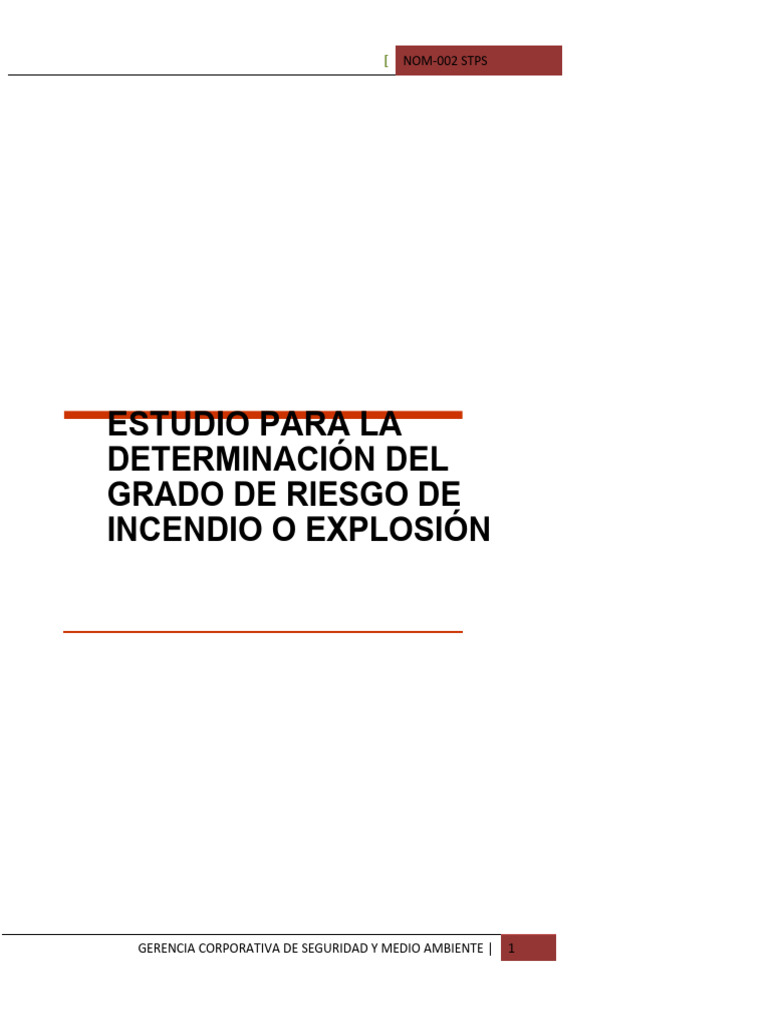 [ NOM-002 STPS

ESTUDIO PARA LA DETERMINACIÓN DEL GRADO DE RIESGO DE INCENDIO O EXPLOSIÓN

GERENCIA CORPORATIVA DE SEGURIDAD Y MEDIO AMBIENTE | 1